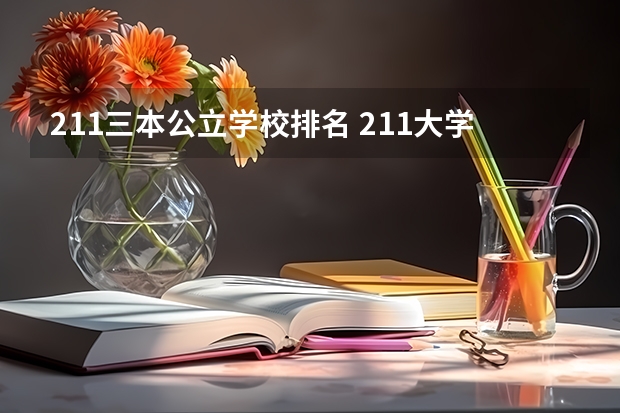 211三本公立学校排名 211大学